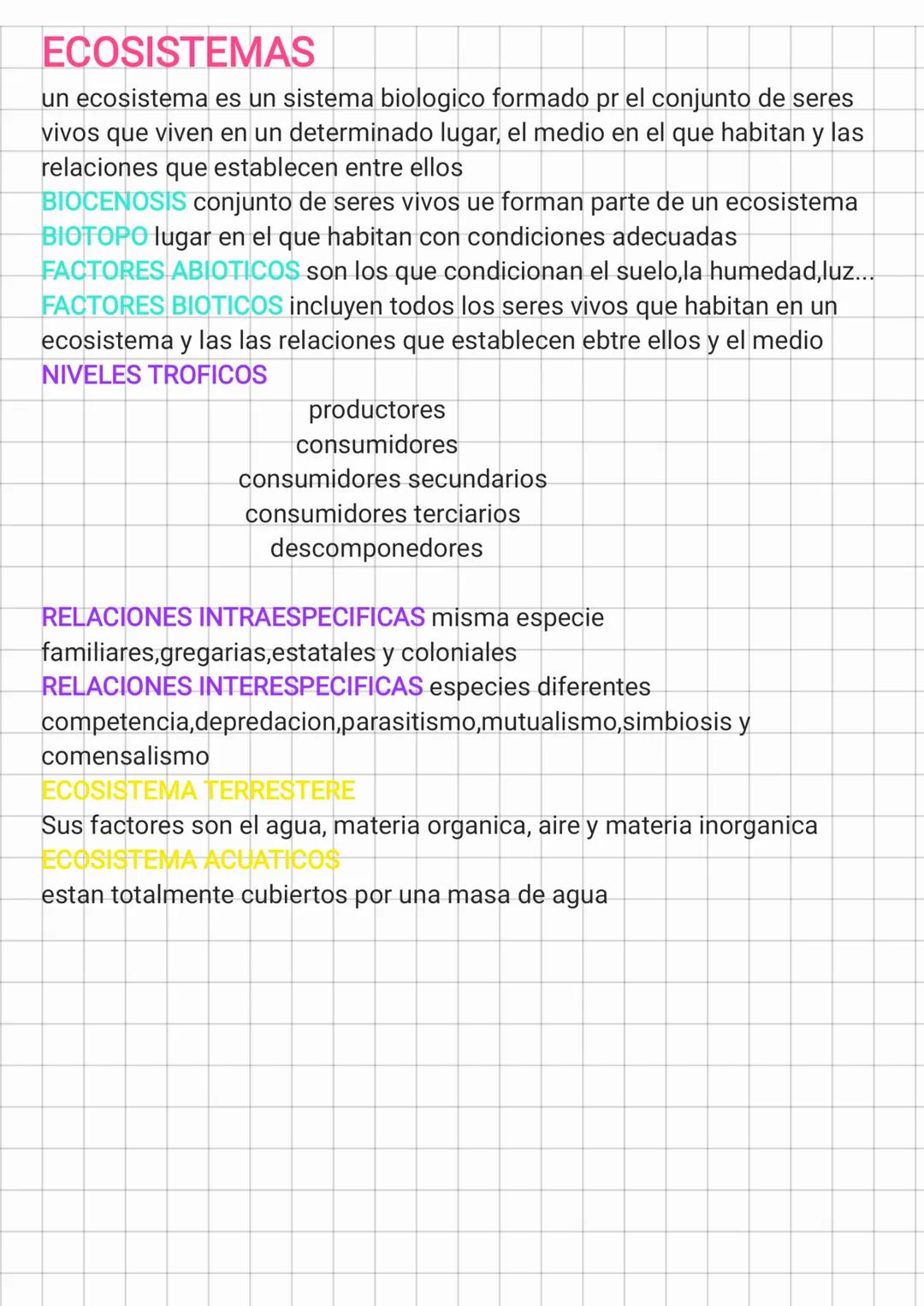 ECOSISTEMAS

un ecosistema es un sistema biologico formado pr el conjunto de seres vivos que viven en un determinado lugar, el medio en el que habitan y las relaciones que establecen entre ellos
BIOCENOSIS conjunto de seres vivos ue forman parte de un ecosistema
BIOTOPO lugar en el que habitan con condiciones adecuadas
FACTORES ABIOTICOS son los que condicionan el suelo,la humedad,luz...
FACTORES BIOTICOS incluyen todos los seres vivos que habitan en un ecosistema y las las relaciones que establecen ebtre ellos y el medio
NIVELES TROFICOS

productores
consumidores
consumidores secundarios
consumidores terciarios
descomponedores

RELACIONES INTRAESPECIFICAS misma especie
familiares,gregarias,estatales y coloniales
RELACIONES INTERESPECIFICAS especies diferentes
competencia,depredacion,parasitismo,mutualismo,simbiosis y comensalismo
ECOSISTEMA TERRESTERE
Sus factores son el agua, materia organica, aire y materia inorganica
ECOSISTEMA ACUATICOS
estan totalmente cubiertos por una masa de agua